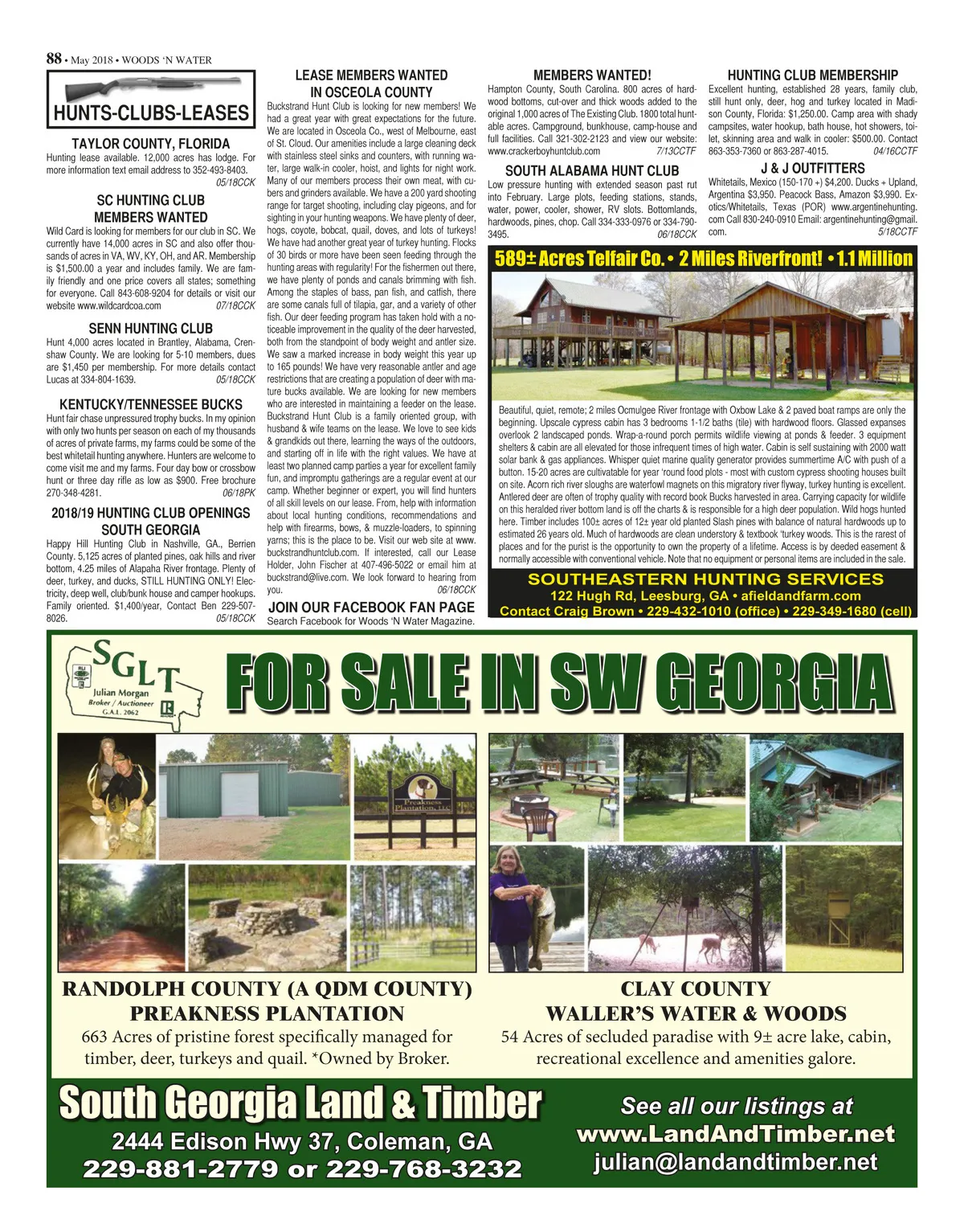 88 • May 2018 • WOODS 'N WATER

HUNTS-CLUBS-LEASES

TAYLOR COUNTY, FLORIDA
Hunting lease available. 12,000 acres has lodge. For more information text email address to 352-493-8403. 05/18CCK

SC HUNTING CLUB MEMBERS WANTED
Wild Card is looking for members for our club in SC. We currently have 14,000 acres in SC and also offer thousands of acres in VA, WV, KY, OH, and AR. Membership is $1,500.00 a year and includes family. We are family friendly and one price covers all states; something for everyone. Call 843-608-9204 for details or visit our website www.wildcardcoa.com 07/18CCK

SENN HUNTING CLUB
Hunt 4,000 acres located in Brantley, Alabama, Crenshaw County. We are looking for 5-10 members, dues are $1,450 per membership. For more details contact Lucas at 334-804-1639. 05/18CCK

KENTUCKY/TENNESSEE BUCKS
Hunt fair chase unpressured trophy bucks. In my opinion with only two hunts per season on each of my thousands of acres of private farms, my farms could be some of the best whitetail hunting anywhere. Hunters are welcome to come visit me and my farms. Four day bow or crossbow hunt or three day rifle as low as $900. Free brochure 270-348-4281. 06/18PK

2018/19 HUNTING CLUB OPENINGS SOUTH GEORGIA
Happy Hill Hunting Club in Nashville, GA., Berrien County. 5,125 acres of planted pines, oak hills and river bottom, 4.25 miles of Alapaha River frontage. Plenty of deer, turkey, and ducks, STILL HUNTING ONLY! Electricity, deep well, club/bunk house and camper hookups. Family oriented. $1,400/year, Contact Ben 229-507-8026. 05/18CCK

LEASE MEMBERS WANTED IN OSCEOLA COUNTY
Buckstrand Hunt Club is looking for new members! We had a great year with great expectations for the future. We are located in Osceola Co., west of Melbourne, east of St. Cloud. Our amenities include a large cleaning deck with stainless steel sinks and counters, with running water, large walk-in cooler, hoist, and lights for night work. Many of our members process their own meat, with cubers and grinders available. We have a 200 yard shooting range for target shooting, including clay pigeons, and for sighting in your hunting weapons. We have plenty of deer, hogs, coyote, bobcat, quail, doves, and lots of turkeys! We have had another great year of turkey hunting. Flocks of 30 birds or more have been seen feeding through the hunting areas with regularity! For the fishermen out there, we have plenty of ponds and canals brimming with fish. Among the staples of bass, pan fish, and catfish, there are some canals full of tilapia, gar, and a variety of other fish. Our deer feeding program has taken hold with a noticeable improvement in the quality of the deer harvested, both from the standpoint of body weight and antler size. We saw a marked increase in body weight this year up to 165 pounds! We have very reasonable antler and age restrictions that are creating a population of deer with mature bucks available. We are looking for new members who are interested in maintaining a feeder on the lease. Buckstrand Hunt Club is a family oriented group, with husband & wife teams on the lease. We love to see kids & grandkids out there, learning the ways of the outdoors, and starting off in life with the right values. We have at least two planned camp parties a year for excellent family fun, and impromptu gatherings are a regular event at our camp. Whether beginner or expert, you will find hunters of all skill levels on our lease. From, help with information about local hunting conditions, recommendations and help with firearms, bows, & muzzle-loaders, to spinning yarns; this is the place to be. Visit our web site at www.buckstrandhuntclub.com. If interested, call our Lease Holder, John Fischer at 407-496-5022 or email him at buckstrand@live.com. We look forward to hearing from you. 06/18CCK

JOIN OUR FACEBOOK FAN PAGE
Search Facebook for Woods 'N Water Magazine.

MEMBERS WANTED!
Hampton County, South Carolina. 800 acres of hardwood bottoms, cut-over and thick woods added to the original 1,000 acres of The Existing Club. 1800 total huntable acres. Campground, bunkhouse, camp-house and full facilities. Call 321-302-2123 and view our website: www.crackerboyhuntclub.com 7/13CCTF

SOUTH ALABAMA HUNT CLUB
Low pressure hunting with extended season past rut into February. Large plots, feeding stations, stands, water, power, cooler, shower, RV slots. Bottomlands, hardwoods, pines, chop. Call 334-333-0976 or 334-790-3495. 06/18CCK

HUNTING CLUB MEMBERSHIP
Excellent hunting, established 28 years, family club, still hunt only, deer, hog and turkey located in Madison County, Florida: $1,250.00. Camp area with shady campsites, water hookup, bath house, hot showers, toilet, skinning area and walk in cooler: $500.00. Contact 863-353-7360 or 863-287-4015. 04/16CCTF

J & J OUTFITTERS
Whitetails, Mexico (150-170 +) $4,200. Ducks + Upland, Argentina $3,950. Peacock Bass, Amazon $3,990. Exotics/Whitetails, Texas (POR) www.argentinehunting.com Call 830-240-0910 Email: argentinehunting@gmail.com. 5/18CCTF

589± Acres Telfair Co. • 2 Miles Riverfront! • 1.1 Million

Beautiful, quiet, remote; 2 miles Ocmulgee River frontage with Oxbow Lake & 2 paved boat ramps are only the beginning. Upscale cypress cabin has 3 bedrooms 1-1/2 baths (tile) with hardwood floors. Glassed expanses overlook 2 landscaped ponds. Wrap-a-round porch permits wildlife viewing at ponds & feeder. 3 equipment shelters & cabin are all elevated for those infrequent times of high water. Cabin is self sustaining with 2000 watt solar bank & gas appliances. Whisper quiet marine quality generator provides summertime A/C with push of a button. 15-20 acres are cultivatable for year 'round food plots - most with custom cypress shooting houses built on site. Acorn rich river sloughs are waterfowl magnets on this migratory river flyway, turkey hunting is excellent. Antlered deer are often of trophy quality with record book Bucks harvested in area. Carrying capacity for wildlife on this heralded river bottom land is off the charts & is responsible for a high deer population. Wild hogs hunted here. Timber includes 100± acres of 12± year old planted Slash pines with balance of natural hardwoods up to estimated 26 years old. Much of hardwoods are clean understory & textbook 'turkey woods. This is the rarest of places and for the purist is the opportunity to own the property of a lifetime. Access is by deeded easement & normally accessible with conventional vehicle. Note that no equipment or personal items are included in the sale.

SOUTHEASTERN HUNTING SERVICES
122 Hugh Rd, Leesburg, GA • afieldandfarm.com
Contact Craig Brown • 229-432-1010 (office) • 229-349-1680 (cell)

SGLT
Julian Morgan
Broker / Auctioneer
G.A.L. 2062

FOR SALE IN SW GEORGIA

Preakness Plantation, LLC

RANDOLPH COUNTY (A QDM COUNTY)
PREAKNESS PLANTATION
663 Acres of pristine forest specifically managed for timber, deer, turkeys and quail. *Owned by Broker.

CLAY COUNTY
WALLER'S WATER & WOODS
54 Acres of secluded paradise with 9± acre lake, cabin, recreational excellence and amenities galore.

South Georgia Land & Timber
2444 Edison Hwy 37, Coleman, GA
229-881-2779 or 229-768-3232

See all our listings at
www.LandAndTimber.net
julian@landandtimber.net